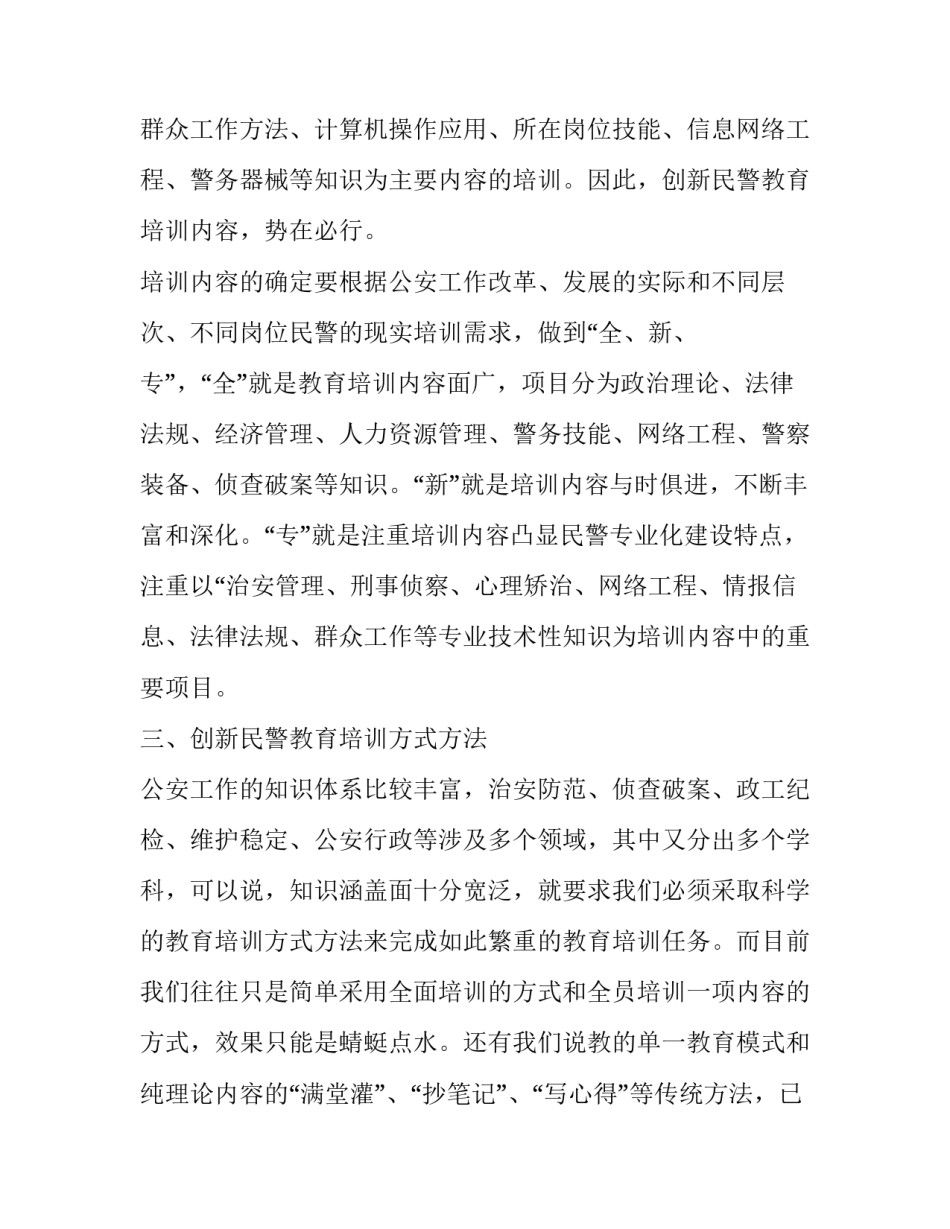 群众工作方法、计算机操作应用、所在岗位技能、信息网络工程、警务器械等知识为主要内容的培训。因此，创新民警教育培训内容，势在必行。

培训内容的确定要根据公安工作改革、发展的实际和不同层次、不同岗位民警的现实培训需求，做到“全、新、专”，“全”就是教育培训内容面广，项目分为政治理论、法律法规、经济管理、人力资源管理、警务技能、网络工程、警察装备、侦查破案等知识。“新”就是培训内容与时俱进，不断丰富和深化。“专”就是注重培训内容凸显民警专业化建设特点，注重以“治安管理、刑事侦察、心理矫治、网络工程、情报信息、法律法规、群众工作等专业技术性知识为培训内容中的重要项目。

三、创新民警教育培训方式方法

公安工作的知识体系比较丰富，治安防范、侦查破案、政工纪检、维护稳定、公安行政等涉及多个领域，其中又分出多个学科，可以说，知识涵盖面十分宽泛，就要求我们必须采取科学的教育培训方式方法来完成如此繁重的教育培训任务。而目前我们往往只是简单采用全面培训的方式和全员培训一项内容的方式，效果只能是蜻蜓点水。还有我们说教的单一教育模式和纯理论内容的“满堂灌”、“抄笔记”、“写心得”等传统方法，已